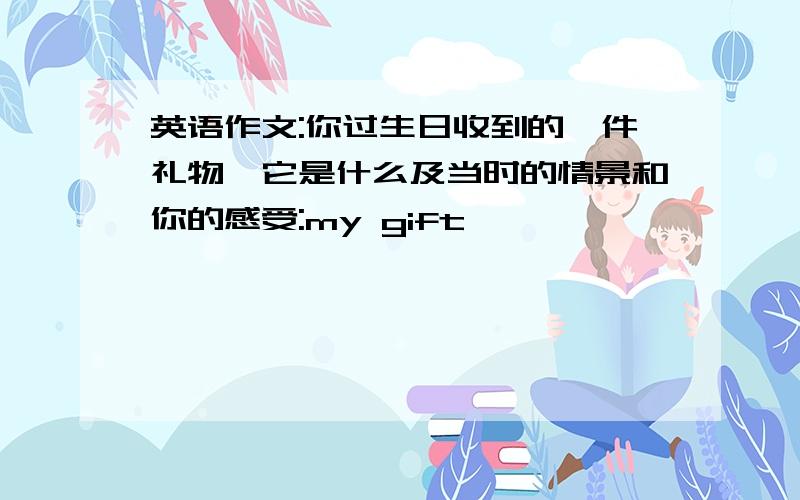 英语作文:你过生日收到的一件礼物,它是什么及当时的情景和你的感受:my gift